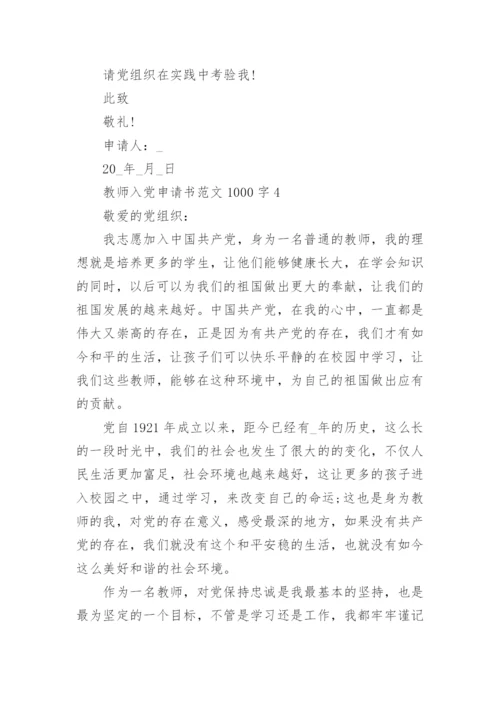 请党组织在实践中考验我!

此致

敬礼!

申请人：_

20_年_月_日

教师入党申请书范文 1000 字 4

敬爱的党组织：

我志愿加入中国共产党，身为一名普通的教师，我的理想就是培养更多的学生，让他们能够健康长大，在学会知识的同时，以后可以为我们的祖国做出更大的奉献，让我们的祖国发展的越来越好。中国共产党，在我的心中，一直都是伟大又崇高的存在，正是因为有共产党的存在，我们才有如今和平的生活，让孩子们可以快乐平静的在校园中学习，让我们这些教师，能够在这种环境中，为自己的祖国做出应有的贡献。

党自 1921 年成立以来，距今已经有_年的历史，这么长的一段时光中，我们的社会也发生了很大的的变化，不仅人民生活更加富足，社会环境也越来越好，这让更多的孩子进入校园之中，通过学习，来改变自己的命运;这也是身为教师的我，对党的存在意义，感受最深的地方，如果没有共产党的存在，我们就没有这个和平安稳的生活，也就没有如今这么美好和谐的社会环境。

作为一名教师，对党保持忠诚是我最基本的坚持，也是最为坚定的一个目标，不管是学习还是工作，我都牢牢谨记